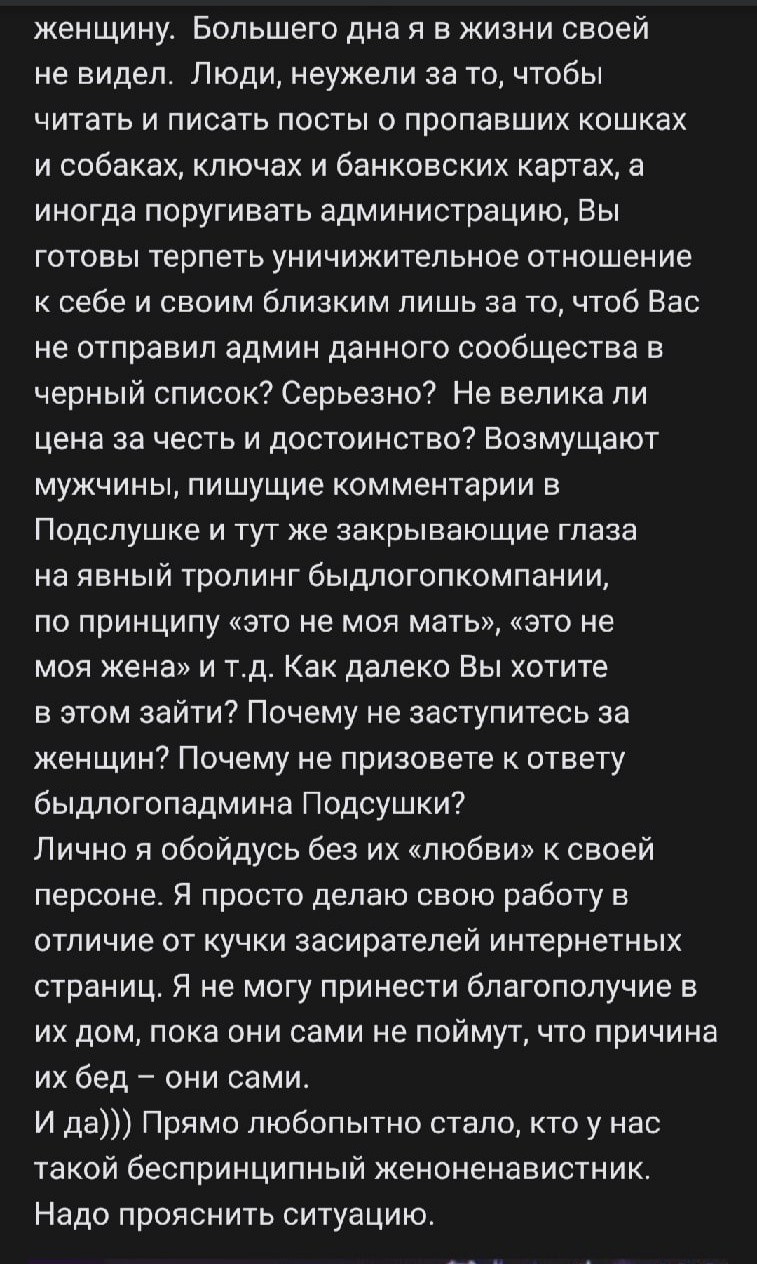 женщину. Большего дна я в жизни своей не видел. Люди, неужели за то, чтобы читать и писать посты о пропавших кошках и собаках, ключах и банковских картах, а иногда поругивать администрацию, Вы готовы терпеть уничижительное отношение к себе и своим близким лишь за то, чтоб Вас не отправил админ данного сообщества в черный список? Серьезно? Не велика ли цена за честь и достоинство? Возмущают мужчины, пишущие комментарии в Подслушке и тут же закрывающие глаза на явный тролинг быдлогопкомпании, по принципу «это не моя мать», «это не моя жена» и т.д. Как далеко Вы хотите в этом зайти? Почему не заступитесь за женщин? Почему не призовете к ответу быдлогопадмина Подсушки?
Лично я обойдусь без их «любви» к своей персоне. Я просто делаю свою работу в отличие от кучки засирателей интернетных страниц. Я не могу принести благополучие в их дом, пока они сами не поймут, что причина их бед – они сами.
И да))) Прямо любопытно стало, кто у нас такой беспринципный женоненавистник. Надо прояснить ситуацию.